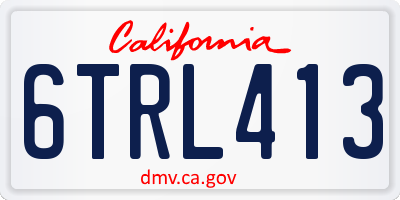 California

6TRL413

dmv.ca.gov